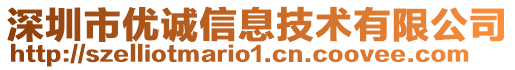 深圳市优诚信息技术有限公司
http://szelliotmario1.cn.coovee.com